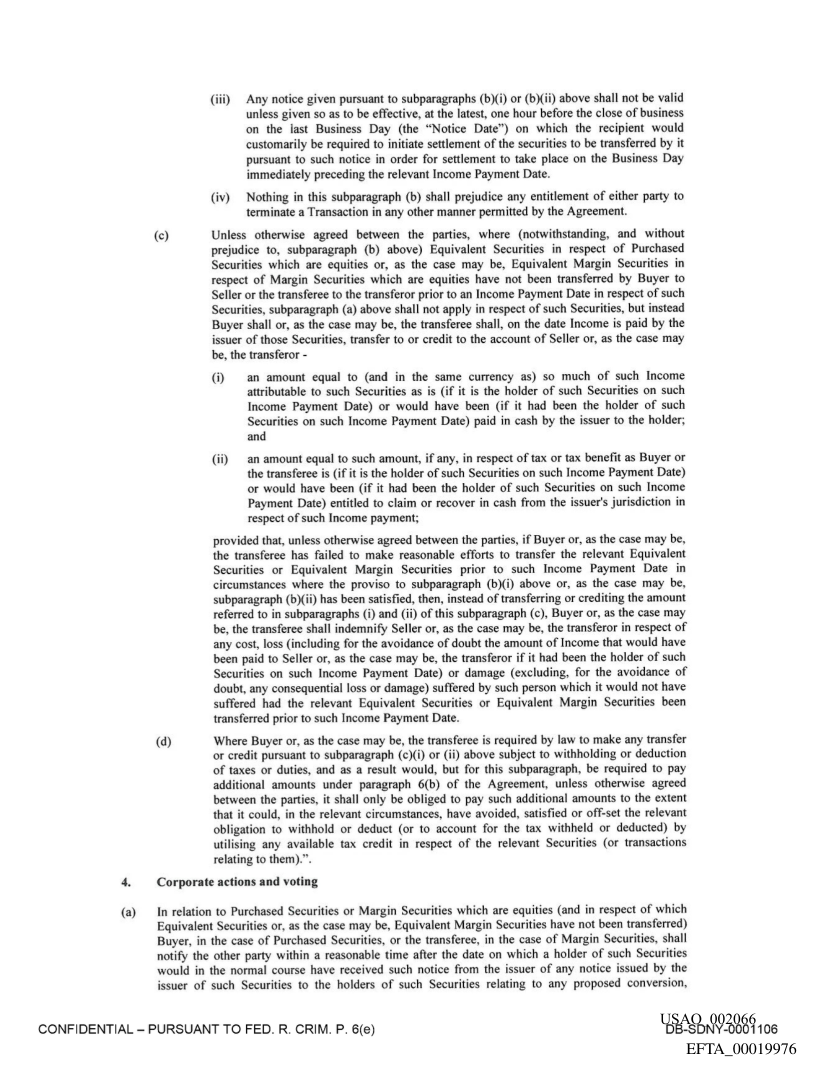 (iii) Any notice given pursuant to subparagraphs (b)(i) or (b)(ii) above shall not be valid unless given so as to be effective, at the latest, one hour before the close of business on the last Business Day (the "Notice Date") on which the recipient would customarily be required to initiate settlement of the securities to be transferred by it pursuant to such notice in order for settlement to take place on the Business Day immediately preceding the relevant Income Payment Date.

(iv) Nothing in this subparagraph (b) shall prejudice any entitlement of either party to terminate a Transaction in any other manner permitted by the Agreement.

(c) Unless otherwise agreed between the parties, where (notwithstanding, and without prejudice to, subparagraph (b) above) Equivalent Securities in respect of Purchased Securities which are equities or, as the case may be, Equivalent Margin Securities in respect of Margin Securities which are equities have not been transferred by Buyer to Seller or the transferee to the transferor prior to an Income Payment Date in respect of such Securities, subparagraph (a) above shall not apply in respect of such Securities, but instead Buyer shall or, as the case may be, the transferee shall, on the date Income is paid by the issuer of those Securities, transfer to or credit to the account of Seller or, as the case may be, the transferor -

(i) an amount equal to (and in the same currency as) so much of such Income attributable to such Securities as is (if it is the holder of such Securities on such Income Payment Date) or would have been (if it had been the holder of such Securities on such Income Payment Date) paid in cash by the issuer to the holder; and

(ii) an amount equal to such amount, if any, in respect of tax or tax benefit as Buyer or the transferee is (if it is the holder of such Securities on such Income Payment Date) or would have been (if it had been the holder of such Securities on such Income Payment Date) entitled to claim or recover in cash from the issuer's jurisdiction in respect of such Income payment;

provided that, unless otherwise agreed between the parties, if Buyer or, as the case may be, the transferee has failed to make reasonable efforts to transfer the relevant Equivalent Securities or Equivalent Margin Securities prior to such Income Payment Date in circumstances where the proviso to subparagraph (b)(i) above or, as the case may be, subparagraph (b)(ii) has been satisfied, then, instead of transferring or crediting the amount referred to in subparagraphs (i) and (ii) of this subparagraph (c), Buyer or, as the case may be, the transferee shall indemnify Seller or, as the case may be, the transferor in respect of any cost, loss (including for the avoidance of doubt the amount of Income that would have been paid to Seller or, as the case may be, the transferor if it had been the holder of such Securities on such Income Payment Date) or damage (excluding, for the avoidance of doubt, any consequential loss or damage) suffered by such person which it would not have suffered had the relevant Equivalent Securities or Equivalent Margin Securities been transferred prior to such Income Payment Date.

(d) Where Buyer or, as the case may be, the transferee is required by law to make any transfer or credit pursuant to subparagraph (c)(i) or (ii) above subject to withholding or deduction of taxes or duties, and as a result would, but for this subparagraph, be required to pay additional amounts under paragraph 6(b) of the Agreement, unless otherwise agreed between the parties, it shall only be obliged to pay such additional amounts to the extent that it could, in the relevant circumstances, have avoided, satisfied or off-set the relevant obligation to withhold or deduct (or to account for the tax withheld or deducted) by utilising any available tax credit in respect of the relevant Securities (or transactions relating to them).".

4. Corporate actions and voting

(a) In relation to Purchased Securities or Margin Securities which are equities (and in respect of which Equivalent Securities or, as the case may be, Equivalent Margin Securities have not been transferred) Buyer, in the case of Purchased Securities, or the transferee, in the case of Margin Securities, shall notify the other party within a reasonable time after the date on which a holder of such Securities would in the normal course have received such notice from the issuer of any notice issued by the issuer of such Securities to the holders of such Securities relating to any proposed conversion,

CONFIDENTIAL – PURSUANT TO FED. R. CRIM. P. 6(e)

USAO_002066
DB-SDNY-0001106
EFTA_00019976